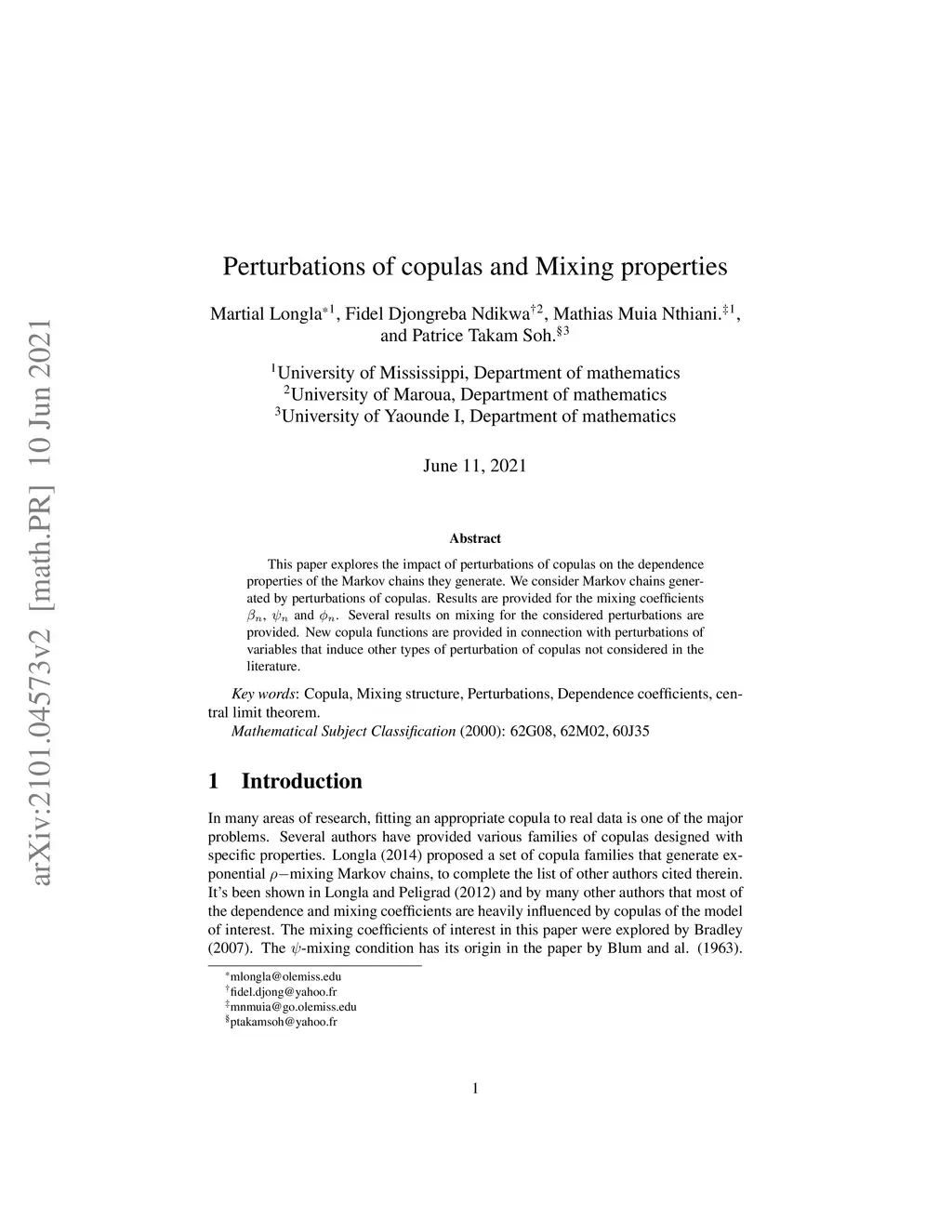 arXiv:2101.04573v2 [math.PR] 10 Jun 2021

Perturbations of copulas and Mixing properties

Martial Longla$^{*1}$, Fidel Djongreba Ndikwa$^{\dagger 2}$, Mathias Muia Nthiani.$^{\ddagger 1}$, and Patrice Takam Soh.$^{\S 3}$

$^1$University of Mississippi, Department of mathematics
$^2$University of Maroua, Department of mathematics
$^3$University of Yaounde I, Department of mathematics

June 11, 2021

Abstract

This paper explores the impact of perturbations of copulas on the dependence properties of the Markov chains they generate. We consider Markov chains generated by perturbations of copulas. Results are provided for the mixing coefficients $\beta_n$, $\psi_n$ and $\phi_n$. Several results on mixing for the considered perturbations are provided. New copula functions are provided in connection with perturbations of variables that induce other types of perturbation of copulas not considered in the literature.

Key words: Copula, Mixing structure, Perturbations, Dependence coefficients, central limit theorem.

Mathematical Subject Classification (2000): 62G08, 62M02, 60J35

1 Introduction

In many areas of research, fitting an appropriate copula to real data is one of the major problems. Several authors have provided various families of copulas designed with specific properties. Longla (2014) proposed a set of copula families that generate exponential $\rho-$mixing Markov chains, to complete the list of other authors cited therein. It's been shown in Longla and Peligrad (2012) and by many other authors that most of the dependence and mixing coefficients are heavily influenced by copulas of the model of interest. The mixing coefficients of interest in this paper were explored by Bradley (2007). The $\psi$-mixing condition has its origin in the paper by Blum and al. (1963).

$^*$mlongla@olemiss.edu
$^\dagger$fidel.djong@yahoo.fr
$^\ddagger$mnmuia@go.olemiss.edu
$^\S$ptakamsoh@yahoo.fr

1